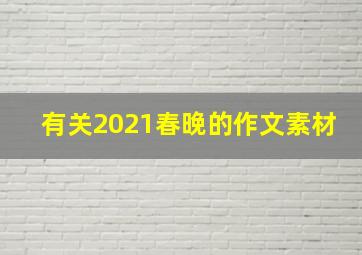 有关2021春晚的作文素材